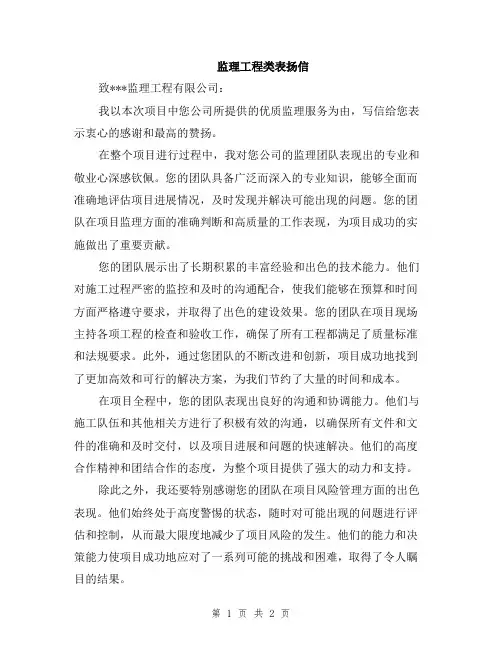 监理工程类表扬信

致***监理工程有限公司：

我以本次项目中您公司所提供的优质监理服务为由，写信给您表示衷心的感谢和最高的赞扬。

在整个项目进行过程中，我对您公司的监理团队表现出的专业和敬业心深感钦佩。您的团队具备广泛而深入的专业知识，能够全面而准确地评估项目进展情况，及时发现并解决可能出现的问题。您的团队在项目监理方面的准确判断和高质量的工作表现，为项目成功的实施做出了重要贡献。

您的团队展示出了长期积累的丰富经验和出色的技术能力。他们对施工过程严密的监控和及时的沟通配合，使我们能够在预算和时间方面严格遵守要求，并取得了出色的建设效果。您的团队在项目现场主持各项工程的检查和验收工作，确保了所有工程都满足了质量标准和法规要求。此外，通过您团队的不断改进和创新，项目成功地找到了更加高效和可行的解决方案，为我们节约了大量的时间和成本。

在项目全程中，您的团队表现出良好的沟通和协调能力。他们与施工队伍和其他相关方进行了积极有效的沟通，以确保所有文件和文件的准确和及时交付，以及项目进展和问题的快速解决。他们的高度合作精神和团结合作的态度，为整个项目提供了强大的动力和支持。

除此之外，我还要特别感谢您的团队在项目风险管理方面的出色表现。他们始终处于高度警惕的状态，随时对可能出现的问题进行评估和控制，从而最大限度地减少了项目风险的发生。他们的能力和决策能力使项目成功地应对了一系列可能的挑战和困难，取得了令人瞩目的结果。

第 1 页 共 2 页